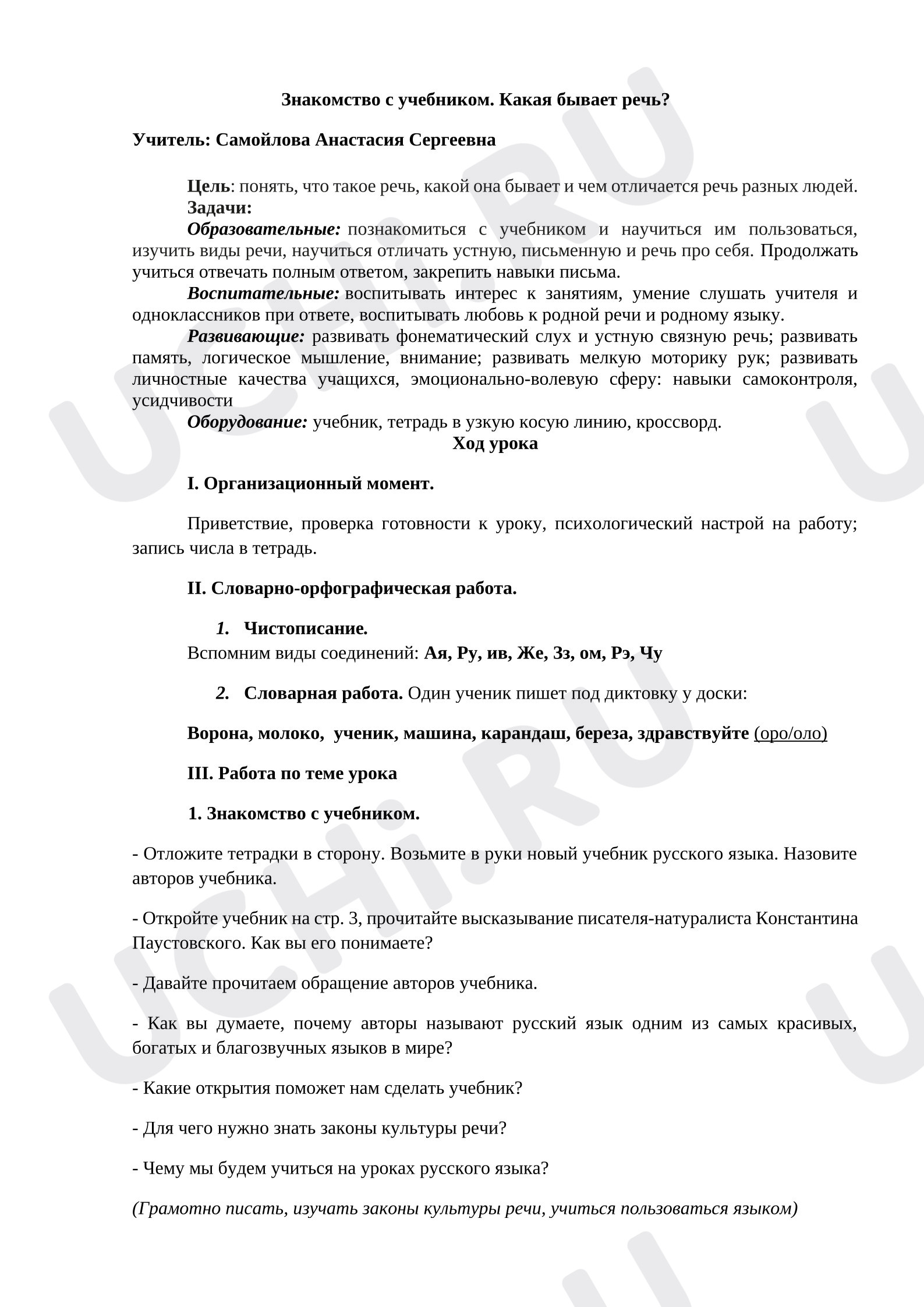 Знакомство с учебником. Какая бывает речь?

Учитель: Самойлова Анастасия Сергеевна

Цель: понять, что такое речь, какой она бывает и чем отличается речь разных людей.

Задачи:

Образовательные: познакомиться с учебником и научиться им пользоваться, изучить виды речи, научиться отличать устную, письменную и речь про себя. Продолжать учиться отвечать полным ответом, закрепить навыки письма.

Воспитательные: воспитывать интерес к занятиям, умение слушать учителя и одноклассников при ответе, воспитывать любовь к родной речи и родному языку.

Развивающие: развивать фонематический слух и устную связную речь; развивать память, логическое мышление, внимание; развивать мелкую моторику рук; развивать личностные качества учащихся, эмоционально-волевую сферу: навыки самоконтроля, усидчивости

Оборудование: учебник, тетрадь в узкую косую линию, кроссворд.

Ход урока

I. Организационный момент.

Приветствие, проверка готовности к уроку, психологический настрой на работу; запись числа в тетрадь.

II. Словарно-орфографическая работа.

1. Чистописание.
Вспомним виды соединений: Ая, Ру, ив, Же, Зз, ом, Рэ, Чу

2. Словарная работа. Один ученик пишет под диктовку у доски:

Ворона, молоко, ученик, машина, карандаш, береза, здравствуйте (оро/оло)

III. Работа по теме урока

1. Знакомство с учебником.

- Отложите тетрадки в сторону. Возьмите в руки новый учебник русского языка. Назовите авторов учебника.

- Откройте учебник на стр. 3, прочитайте высказывание писателя-натуралиста Константина Паустовского. Как вы его понимаете?

- Давайте прочитаем обращение авторов учебника.

- Как вы думаете, почему авторы называют русский язык одним из самых красивых, богатых и благозвучных языков в мире?

- Какие открытия поможет нам сделать учебник?

- Для чего нужно знать законы культуры речи?

- Чему мы будем учиться на уроках русского языка?

(Грамотно писать, изучать законы культуры речи, учиться пользоваться языком)

UCHi.RU